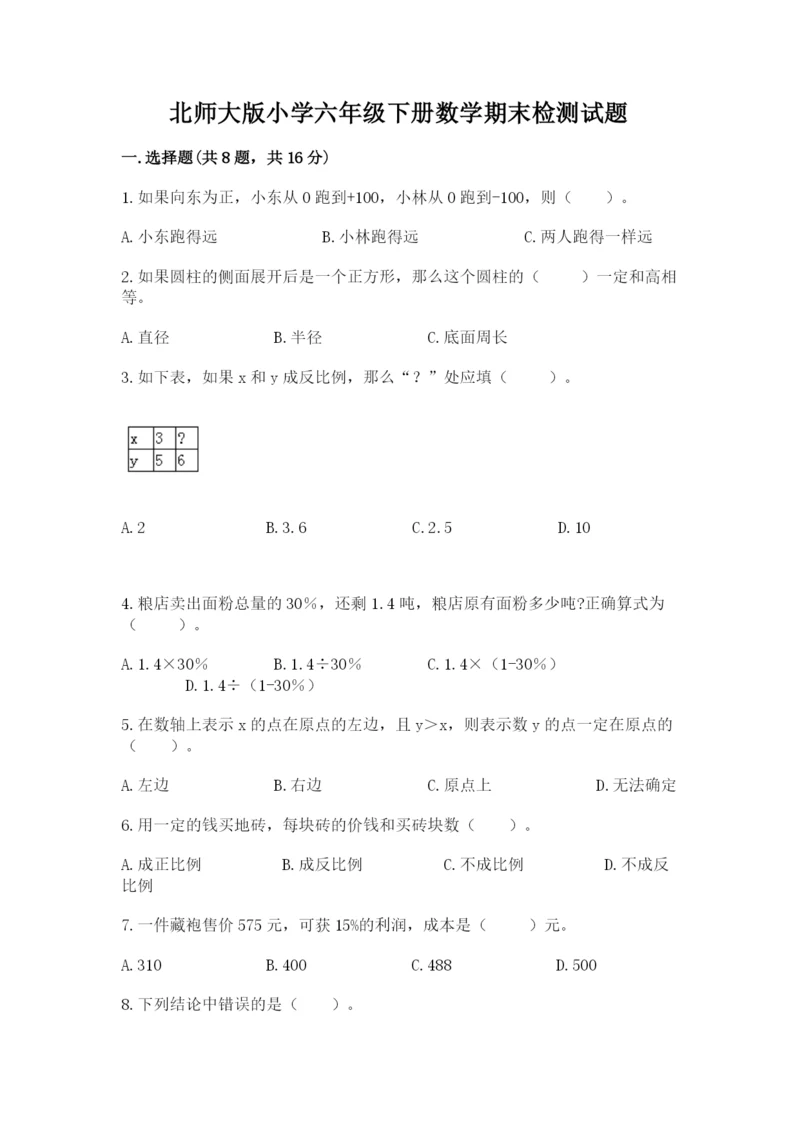 北师大版小学六年级下册数学期末检测试题

一.选择题(共8题，共16分)

1.如果向东为正，小东从0跑到+100，小林从0跑到-100，则（　　）。

A.小东跑得远　　B.小林跑得远　　C.两人跑得一样远

2.如果圆柱的侧面展开后是一个正方形，那么这个圆柱的（　　）一定和高相等。

A.直径　　B.半径　　C.底面周长

3.如下表，如果x和y成反比例，那么“？”处应填（　　）。

| x | 3 | ? |
|---|---|---|
| y | 5 | 6 |

A.2　　B.3.6　　C.2.5　　D.10

4.粮店卖出面粉总量的30%，还剩1.4吨，粮店原有面粉多少吨?正确算式为（　　）。

A.1.4×30%　　B.1.4÷30%　　C.1.4×（1-30%）　　D.1.4÷（1-30%）

5.在数轴上表示x的点在原点的左边，且y＞x，则表示数y的点一定在原点的（　　）。

A.左边　　B.右边　　C.原点上　　D.无法确定

6.用一定的钱买地砖，每块砖的价钱和买砖块数（　　）。

A.成正比例　　B.成反比例　　C.不成比例　　D.不成反比例

7.一件藏袍售价575元，可获15%的利润，成本是（　　）元。

A.310　　B.400　　C.488　　D.500

8.下列结论中错误的是（　　）。